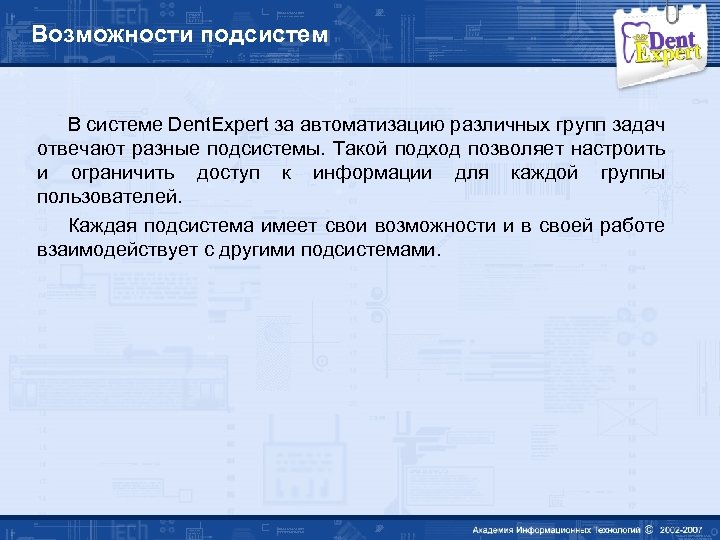 Возможности подсистем

Dent Expert

В системе DentExpert за автоматизацию различных групп задач отвечают разные подсистемы. Такой подход позволяет настроить и ограничить доступ к информации для каждой группы пользователей.

Каждая подсистема имеет свои возможности и в своей работе взаимодействует с другими подсистемами.

Академия Информационных Технологий © 2002-2007